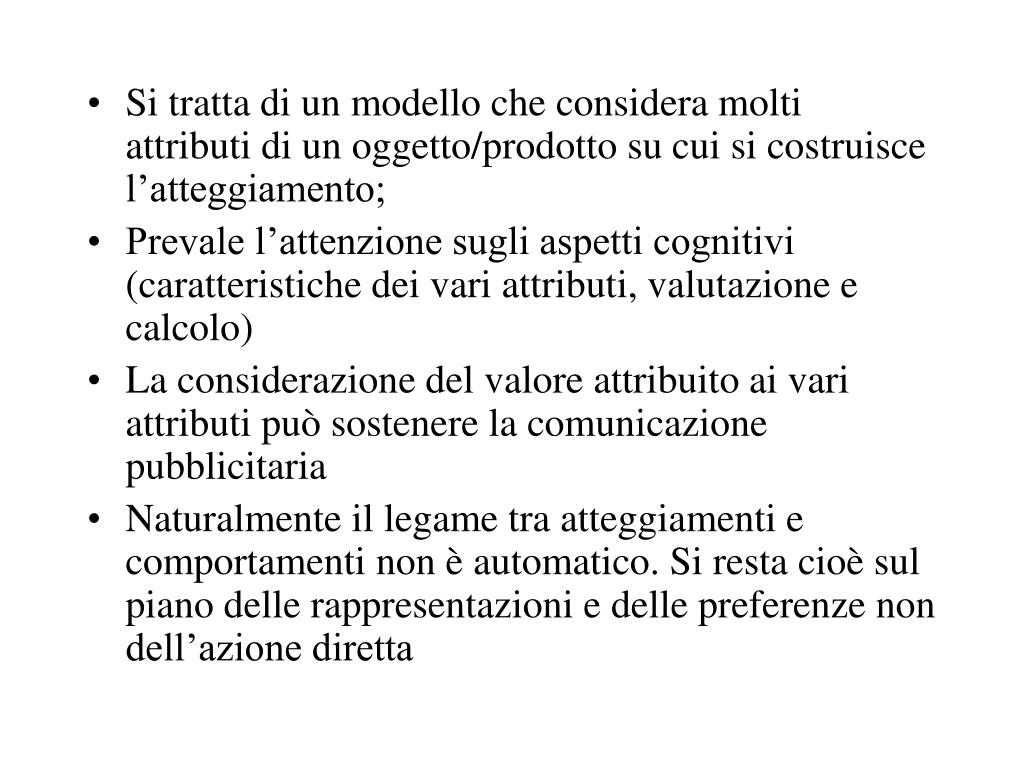 • Si tratta di un modello che considera molti attributi di un oggetto/prodotto su cui si costruisce l’atteggiamento;
• Prevale l’attenzione sugli aspetti cognitivi (caratteristiche dei vari attributi, valutazione e calcolo)
• La considerazione del valore attribuito ai vari attributi può sostenere la comunicazione pubblicitaria
• Naturalmente il legame tra atteggiamenti e comportamenti non è automatico. Si resta cioè sul piano delle rappresentazioni e delle preferenze non dell’azione diretta